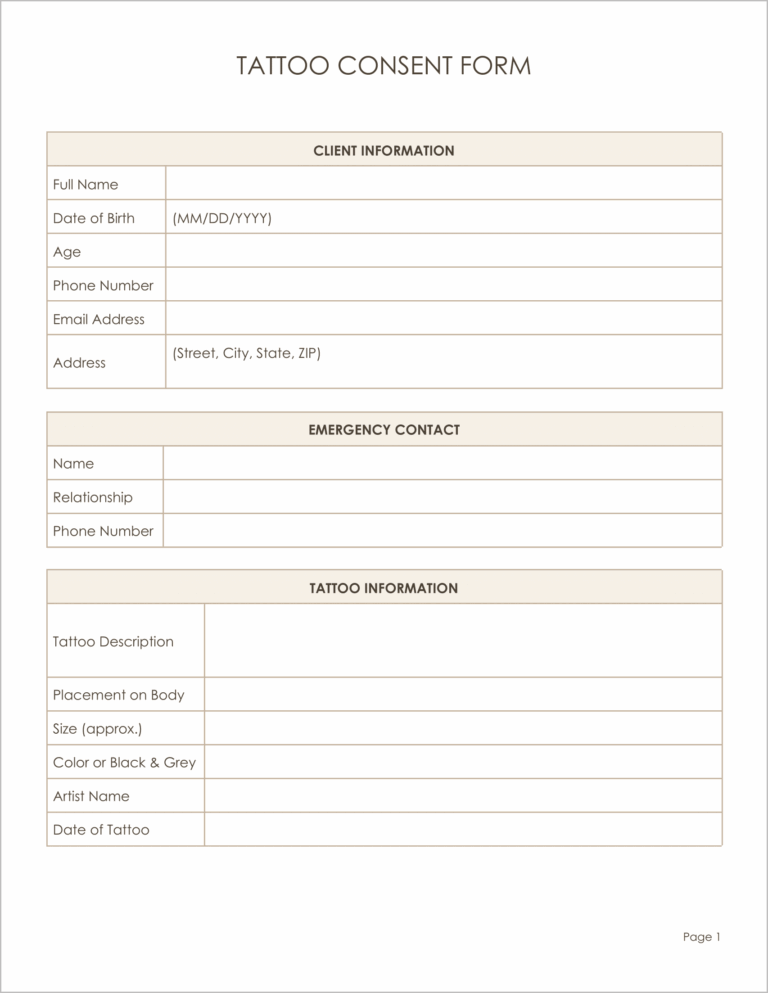 TATTOO CONSENT FORM

CLIENT INFORMATION

Full Name
Date of Birth (MM/DD/YYYY)
Age
Phone Number
Email Address
Address (Street, City, State, ZIP)

EMERGENCY CONTACT

Name
Relationship
Phone Number

TATTOO INFORMATION

Tattoo Description
Placement on Body
Size (approx.)
Color or Black & Grey
Artist Name
Date of Tattoo

Page 1